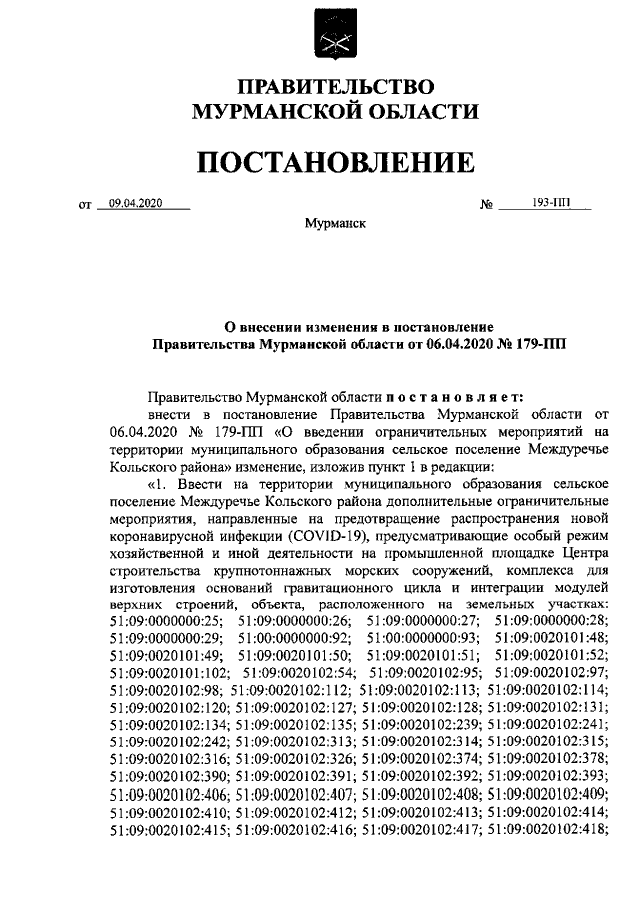 ПРАВИТЕЛЬСТВО
МУРМАНСКОЙ ОБЛАСТИ

ПОСТАНОВЛЕНИЕ

от 09.04.2020 № 193-ПП

Мурманск

О внесении изменения в постановление
Правительства Мурманской области от 06.04.2020 № 179-ПП

Правительство Мурманской области постановляет:

внести в постановление Правительства Мурманской области от 06.04.2020 № 179-ПП «О введении ограничительных мероприятий на территории муниципального образования сельское поселение Междуречье Кольского района» изменение, изложив пункт 1 в редакции:

«1. Ввести на территории муниципального образования сельское поселение Междуречье Кольского района дополнительные ограничительные мероприятия, направленные на предотвращение распространения новой коронавирусной инфекции (COVID-19), предусматривающие особый режим хозяйственной и иной деятельности на промышленной площадке Центра строительства крупнотоннажных морских сооружений, комплекса для изготовления оснований гравитационного цикла и интеграции модулей верхних строений, объекта, расположенного на земельных участках: 51:09:0000000:25; 51:09:0000000:26; 51:09:0000000:27; 51:09:0000000:28; 51:09:0000000:29; 51:00:0000000:92; 51:00:0000000:93; 51:09:0020101:48; 51:09:0020101:49; 51:09:0020101:50; 51:09:0020101:51; 51:09:0020101:52; 51:09:0020101:102; 51:09:0020102:54; 51:09:0020102:95; 51:09:0020102:97; 51:09:0020102:98; 51:09:0020102:112; 51:09:0020102:113; 51:09:0020102:114; 51:09:0020102:120; 51:09:0020102:127; 51:09:0020102:128; 51:09:0020102:131; 51:09:0020102:134; 51:09:0020102:135; 51:09:0020102:239; 51:09:0020102:241; 51:09:0020102:242; 51:09:0020102:313; 51:09:0020102:314; 51:09:0020102:315; 51:09:0020102:316; 51:09:0020102:326; 51:09:0020102:374; 51:09:0020102:378; 51:09:0020102:390; 51:09:0020102:391; 51:09:0020102:392; 51:09:0020102:393; 51:09:0020102:406; 51:09:0020102:407; 51:09:0020102:408; 51:09:0020102:409; 51:09:0020102:410; 51:09:0020102:412; 51:09:0020102:413; 51:09:0020102:414; 51:09:0020102:415; 51:09:0020102:416; 51:09:0020102:417; 51:09:0020102:418;